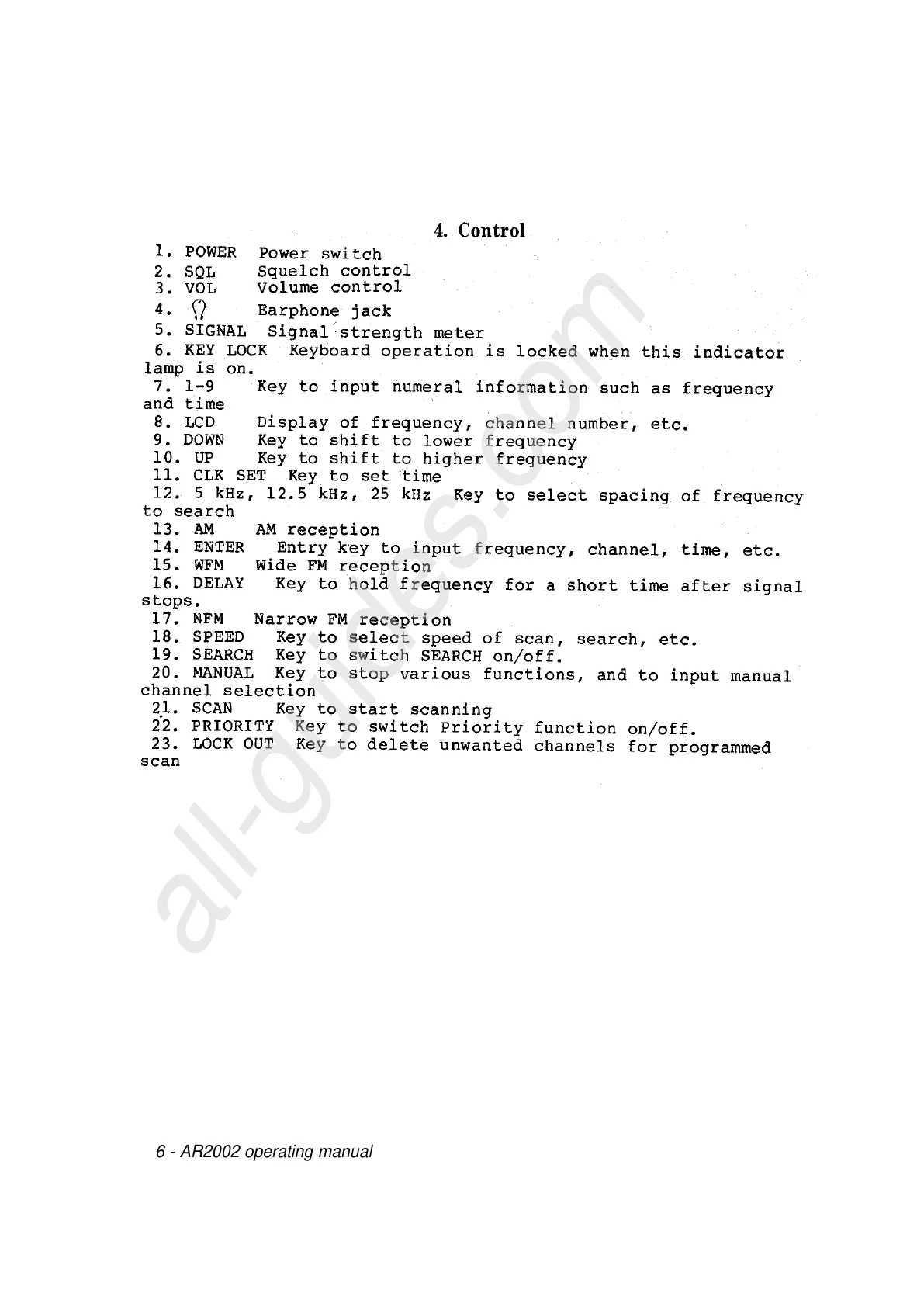 4. Control

1. POWER Power switch
2. SQL Squelch control
3. VOL Volume control
4. Earphone jack
5. SIGNAL Signal strength meter
6. KEY LOCK Keyboard operation is locked when this indicator lamp is on.
7. 1-9 Key to input numeral information such as frequency and time
8. LCD Display of frequency, channel number, etc.
9. DOWN Key to shift to lower frequency
10. UP Key to shift to higher frequency
11. CLK SET Key to set time
12. 5 kHz, 12.5 kHz, 25 kHz Key to select spacing of frequency to search
13. AM AM reception
14. ENTER Entry key to input frequency, channel, time, etc.
15. WFM Wide FM reception
16. DELAY Key to hold frequency for a short time after signal stops.
17. NFM Narrow FM reception
18. SPEED Key to select speed of scan, search, etc.
19. SEARCH Key to switch SEARCH on/off.
20. MANUAL Key to stop various functions, and to input manual channel selection
21. SCAN Key to start scanning
22. PRIORITY Key to switch Priority function on/off.
23. LOCK OUT Key to delete unwanted channels for programmed scan

all-guides.com

6 - AR2002 operating manual